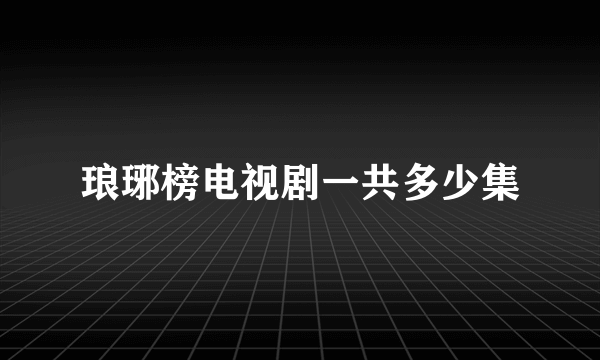 琅琊榜电视剧一共多少集